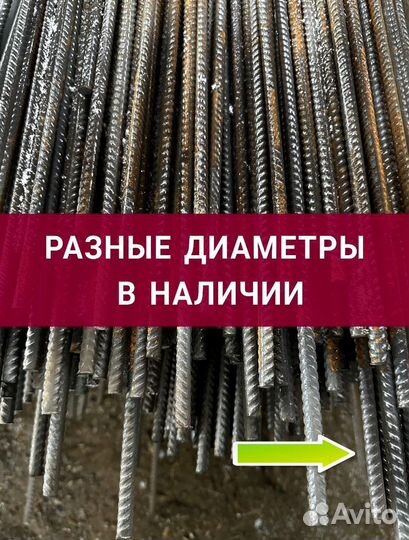 РАЗНЫЕ ДИАМЕТРЫ
В НАЛИЧИИ

Avito